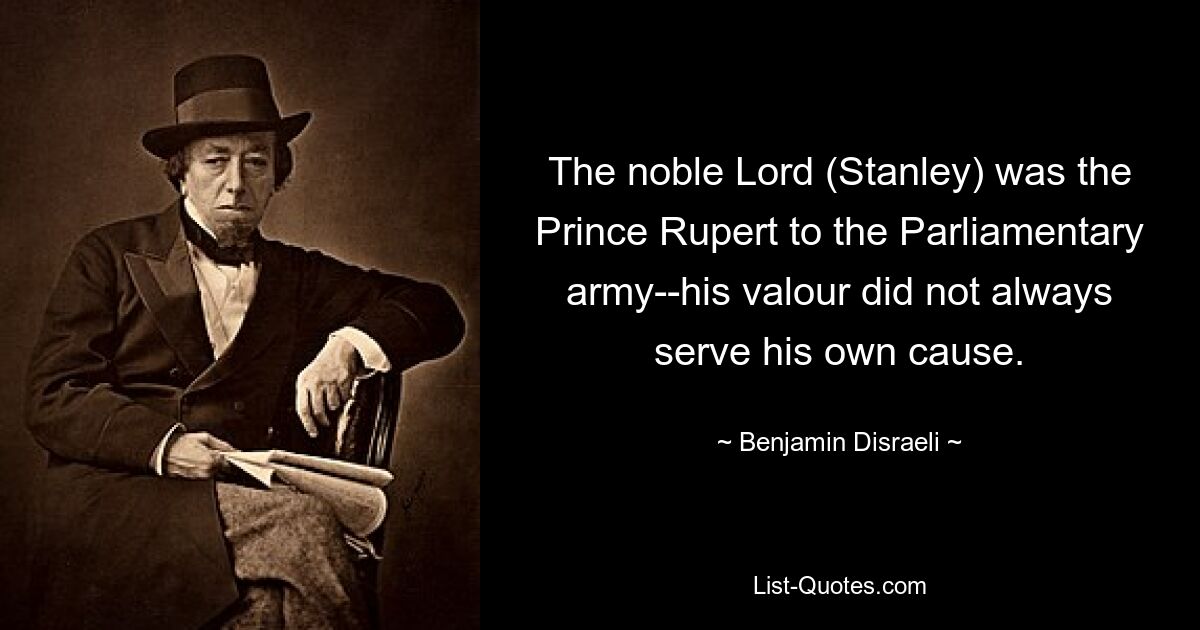 The noble Lord (Stanley) was the Prince Rupert to the Parliamentary army--his valour did not always serve his own cause.

~ Benjamin Disraeli ~

List-Quotes.com